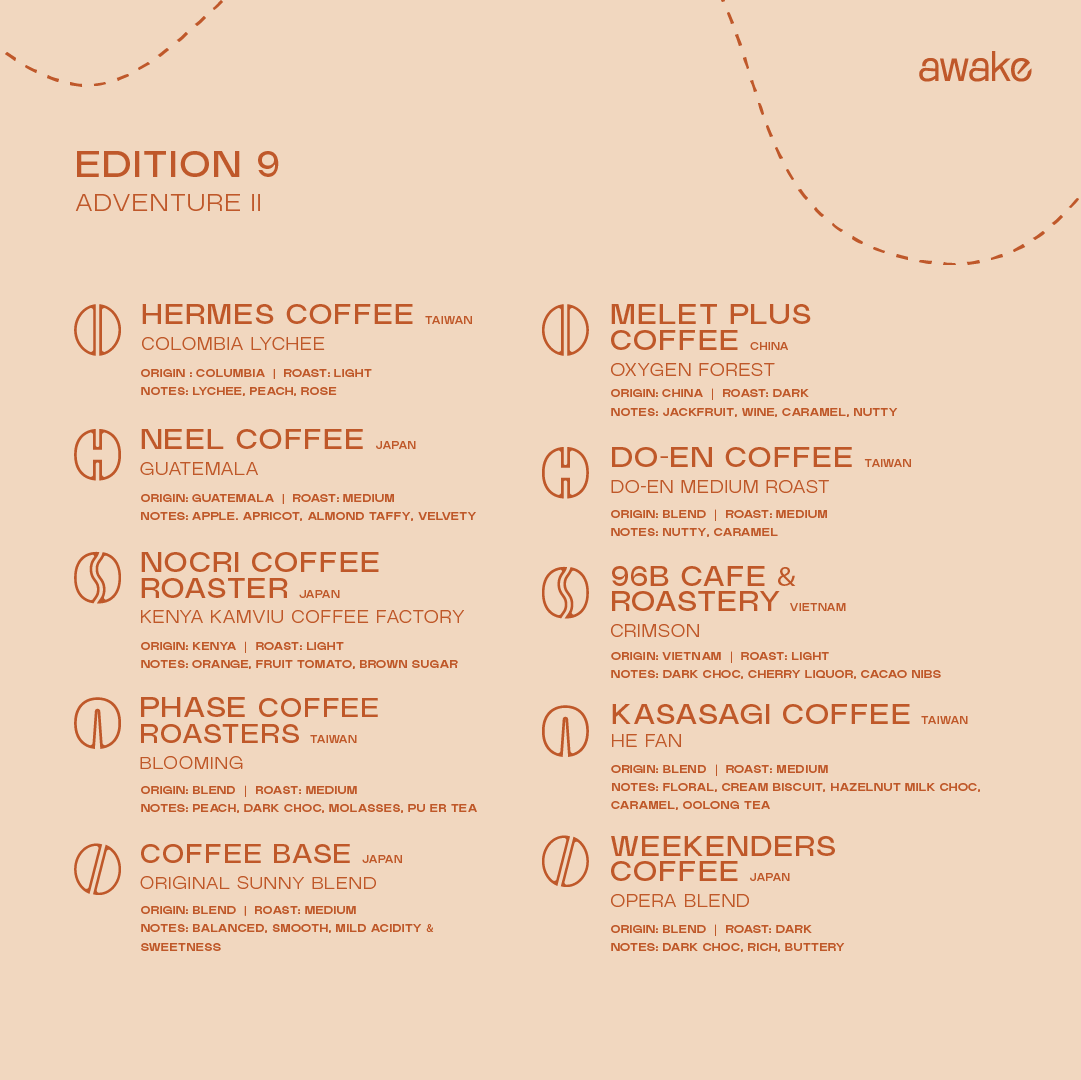 awake

EDITION 9
ADVENTURE II

HERMES COFFEE TAIWAN
COLOMBIA LYCHEE
ORIGIN : COLUMBIA | ROAST: LIGHT
NOTES: LYCHEE, PEACH, ROSE

NEEL COFFEE JAPAN
GUATEMALA
ORIGIN: GUATEMALA | ROAST: MEDIUM
NOTES: APPLE. APRICOT, ALMOND TAFFY, VELVETY

NOCRI COFFEE ROASTER JAPAN
KENYA KAMVIU COFFEE FACTORY
ORIGIN: KENYA | ROAST: LIGHT
NOTES: ORANGE, FRUIT TOMATO, BROWN SUGAR

PHASE COFFEE ROASTERS TAIWAN
BLOOMING
ORIGIN: BLEND | ROAST: MEDIUM
NOTES: PEACH, DARK CHOC, MOLASSES, PU ER TEA

COFFEE BASE JAPAN
ORIGINAL SUNNY BLEND
ORIGIN: BLEND | ROAST: MEDIUM
NOTES: BALANCED, SMOOTH, MILD ACIDITY & SWEETNESS

MELET PLUS COFFEE CHINA
OXYGEN FOREST
ORIGIN: CHINA | ROAST: DARK
NOTES: JACKFRUIT, WINE, CARAMEL, NUTTY

DO-EN COFFEE TAIWAN
DO-EN MEDIUM ROAST
ORIGIN: BLEND | ROAST: MEDIUM
NOTES: NUTTY, CARAMEL

96B CAFE & ROASTERY VIETNAM
CRIMSON
ORIGIN: VIETNAM | ROAST: LIGHT
NOTES: DARK CHOC, CHERRY LIQUOR, CACAO NIBS

KASASAGI COFFEE TAIWAN
HE FAN
ORIGIN: BLEND | ROAST: MEDIUM
NOTES: FLORAL, CREAM BISCUIT, HAZELNUT MILK CHOC, CARAMEL, OOLONG TEA

WEEKENDERS COFFEE JAPAN
OPERA BLEND
ORIGIN: BLEND | ROAST: DARK
NOTES: DARK CHOC, RICH, BUTTERY